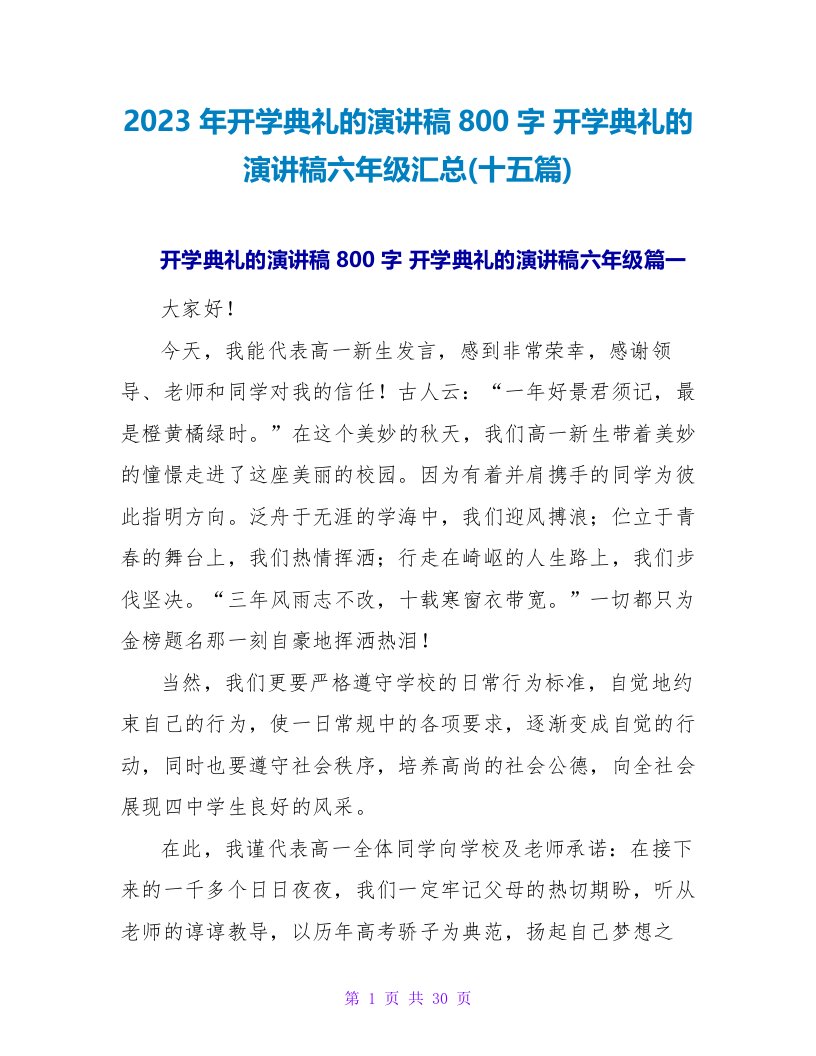 2023 年开学典礼的演讲稿 800 字 开学典礼的演讲稿六年级汇总(十五篇)

开学典礼的演讲稿 800 字 开学典礼的演讲稿六年级篇一

大家好！

今天，我能代表高一新生发言，感到非常荣幸，感谢领导、老师和同学对我的信任！古人云：“一年好景君须记，最是橙黄橘绿时。”在这个美妙的秋天，我们高一新生带着美妙的憧憬走进了这座美丽的校园。因为有着并肩携手的同学为彼此指明方向。泛舟于无涯的学海中，我们迎风搏浪；伫立于青春的舞台上，我们热情挥洒；行走在崎岖的人生路上，我们步伐坚决。“三年风雨志不改，十载寒窗衣带宽。”一切都只为金榜题名那一刻自豪地挥洒热泪！

当然，我们更要严格遵守学校的日常行为标准，自觉地约束自己的行为，使一日常规中的各项要求，逐渐变成自觉的行动，同时也要遵守社会秩序，培养高尚的社会公德，向全社会展现四中学生良好的风采。

在此，我谨代表高一全体同学向学校及老师承诺：在接下来的一千多个日日夜夜，我们一定牢记父母的热切期盼，听从老师的谆谆教导，以历年高考骄子为典范，扬起自己梦想之

第 1 页 共 30 页